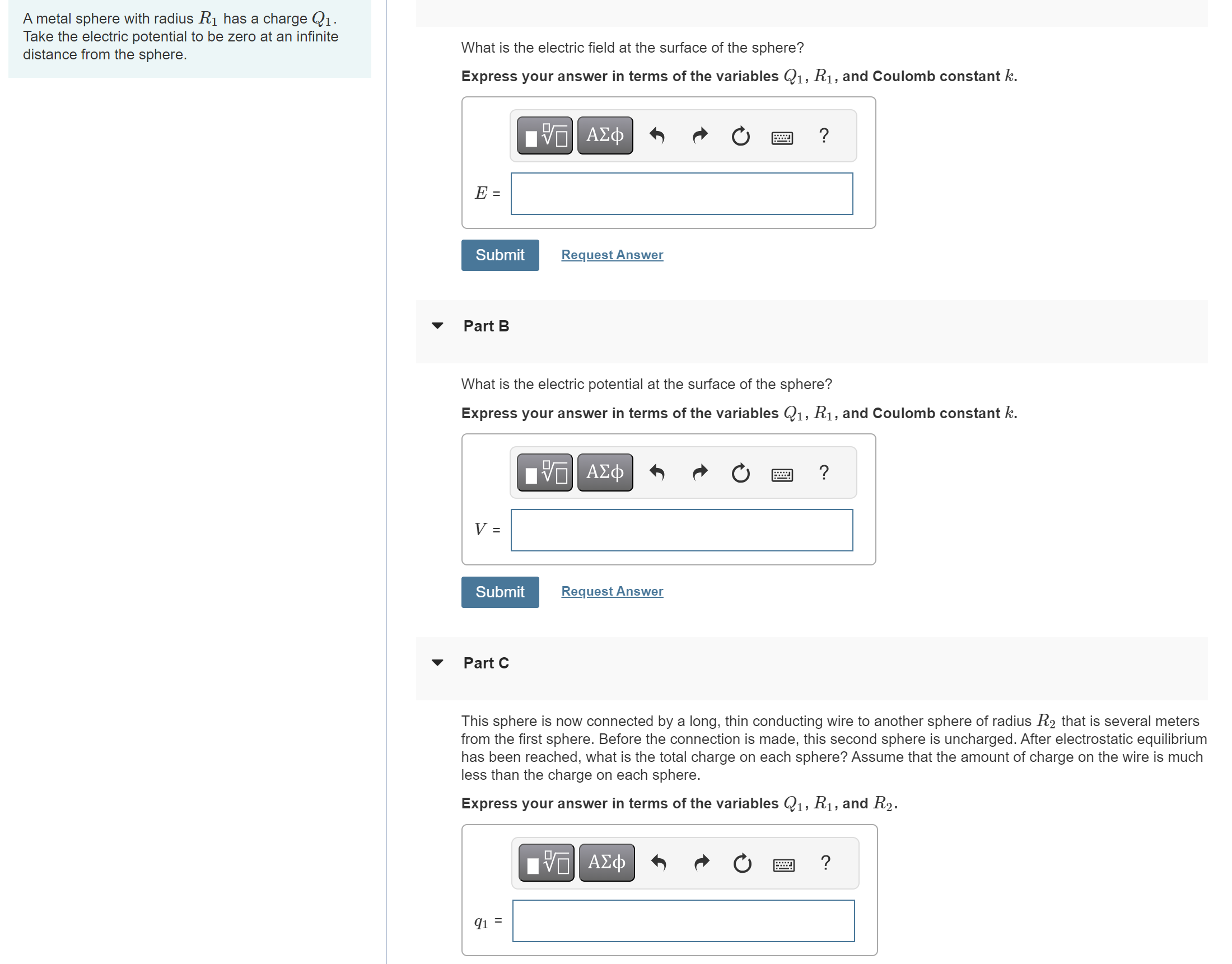 A metal sphere with radius $R_1$ has a charge $Q_1$. Take the electric potential to be zero at an infinite distance from the sphere.

What is the electric field at the surface of the sphere?

Express your answer in terms of the variables $Q_1$, $R_1$, and Coulomb constant $k$.

ΑΣφ ?

$E$ =

Submit Request Answer

Part B

What is the electric potential at the surface of the sphere?

Express your answer in terms of the variables $Q_1$, $R_1$, and Coulomb constant $k$.

ΑΣφ ?

$V$ =

Submit Request Answer

Part C

This sphere is now connected by a long, thin conducting wire to another sphere of radius $R_2$ that is several meters from the first sphere. Before the connection is made, this second sphere is uncharged. After electrostatic equilibrium has been reached, what is the total charge on each sphere? Assume that the amount of charge on the wire is much less than the charge on each sphere.

Express your answer in terms of the variables $Q_1$, $R_1$, and $R_2$.

ΑΣφ ?

$q_1$ =